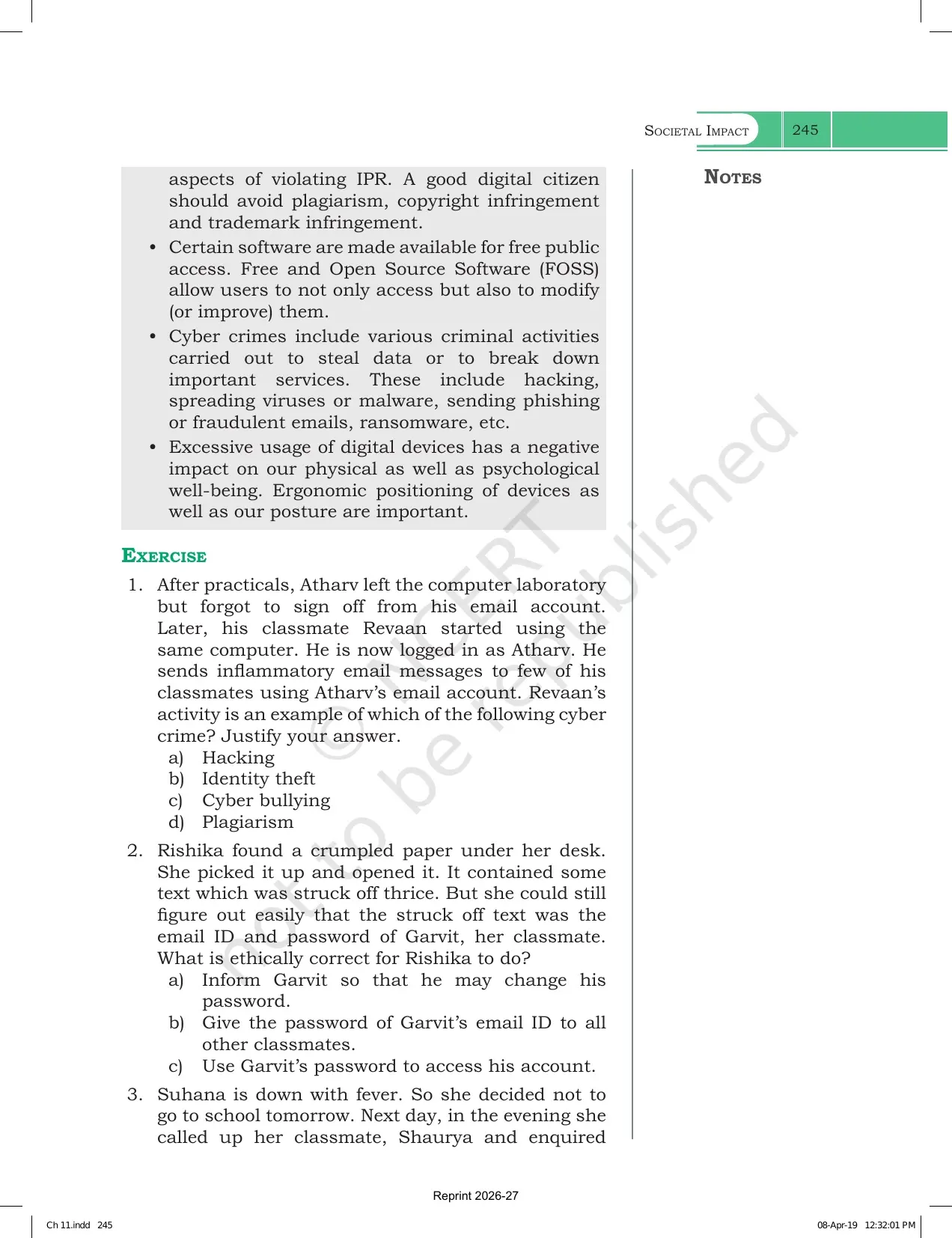 Societal Impact 245

aspects of violating IPR. A good digital citizen should avoid plagiarism, copyright infringement and trademark infringement.

• Certain software are made available for free public access. Free and Open Source Software (FOSS) allow users to not only access but also to modify (or improve) them.
• Cyber crimes include various criminal activities carried out to steal data or to break down important services. These include hacking, spreading viruses or malware, sending phishing or fraudulent emails, ransomware, etc.
• Excessive usage of digital devices has a negative impact on our physical as well as psychological well-being. Ergonomic positioning of devices as well as our posture are important.

Exercise

1. After practicals, Atharv left the computer laboratory but forgot to sign off from his email account. Later, his classmate Revaan started using the same computer. He is now logged in as Atharv. He sends inflammatory email messages to few of his classmates using Atharv's email account. Revaan's activity is an example of which of the following cyber crime? Justify your answer.
a) Hacking
b) Identity theft
c) Cyber bullying
d) Plagiarism

2. Rishika found a crumpled paper under her desk. She picked it up and opened it. It contained some text which was struck off thrice. But she could still figure out easily that the struck off text was the email ID and password of Garvit, her classmate. What is ethically correct for Rishika to do?
a) Inform Garvit so that he may change his password.
b) Give the password of Garvit's email ID to all other classmates.
c) Use Garvit's password to access his account.

3. Suhana is down with fever. So she decided not to go to school tomorrow. Next day, in the evening she called up her classmate, Shaurya and enquired

Notes

Reprint 2026-27

Ch 11.indd 245

08-Apr-19 12:32:01 PM

© NCERT not to be republished